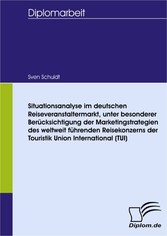 Diplomarbeit

Sven Schuldt

Situationsanalyse im deutschen Reiseveranstaltermarkt, unter besonderer Berücksichtigung der Marketingstrategien des weltweit führenden Reisekonzerns der Touristik Union International (TUI)

Diplom.de